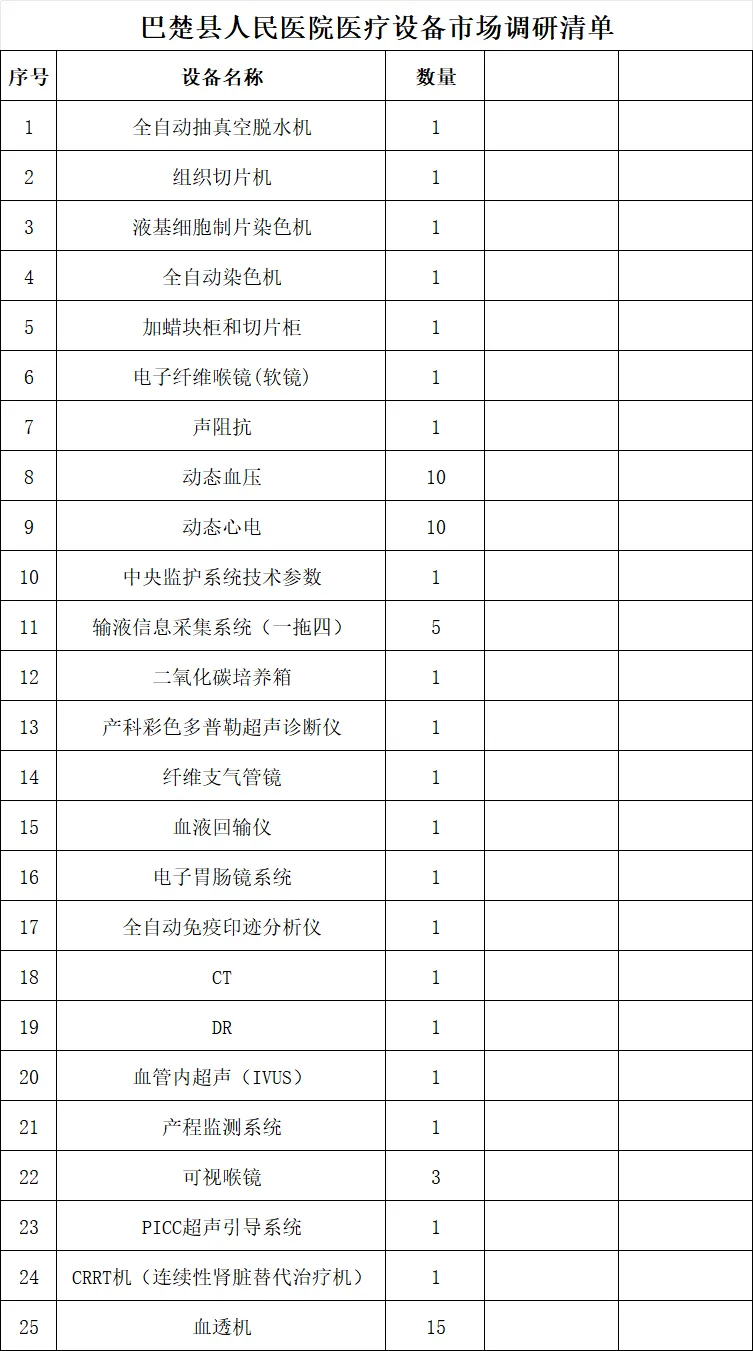 巴楚县人民医院医疗设备市场调研清单

| 序号 | 设备名称 | 数量 | | |
|---|---|---|---|---|
| 1 | 全自动抽真空脱水机 | 1 | | |
| 2 | 组织切片机 | 1 | | |
| 3 | 液基细胞制片染色机 | 1 | | |
| 4 | 全自动染色机 | 1 | | |
| 5 | 加蜡块柜和切片柜 | 1 | | |
| 6 | 电子纤维喉镜(软镜) | 1 | | |
| 7 | 声阻抗 | 1 | | |
| 8 | 动态血压 | 10 | | |
| 9 | 动态心电 | 10 | | |
| 10 | 中央监护系统技术参数 | 1 | | |
| 11 | 输液信息采集系统（一拖四） | 5 | | |
| 12 | 二氧化碳培养箱 | 1 | | |
| 13 | 产科彩色多普勒超声诊断仪 | 1 | | |
| 14 | 纤维支气管镜 | 1 | | |
| 15 | 血液回输仪 | 1 | | |
| 16 | 电子胃肠镜系统 | 1 | | |
| 17 | 全自动免疫印迹分析仪 | 1 | | |
| 18 | CT | 1 | | |
| 19 | DR | 1 | | |
| 20 | 血管内超声（IVUS） | 1 | | |
| 21 | 产程监测系统 | 1 | | |
| 22 | 可视喉镜 | 3 | | |
| 23 | PICC超声引导系统 | 1 | | |
| 24 | CRRT机（连续性肾脏替代治疗机） | 1 | | |
| 25 | 血透机 | 15 | | |